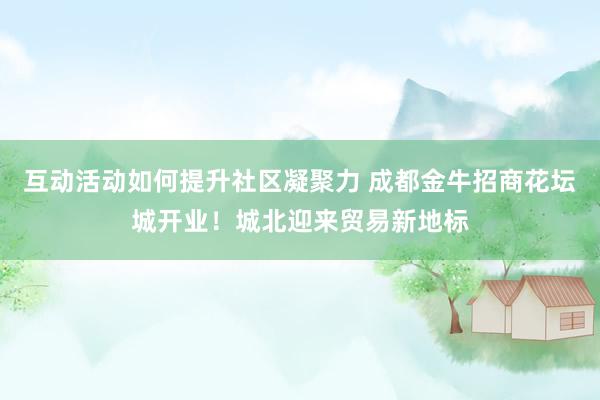 互动活动如何提升社区凝聚力 成都金牛招商花坛城开业！城北迎来贸易新地标